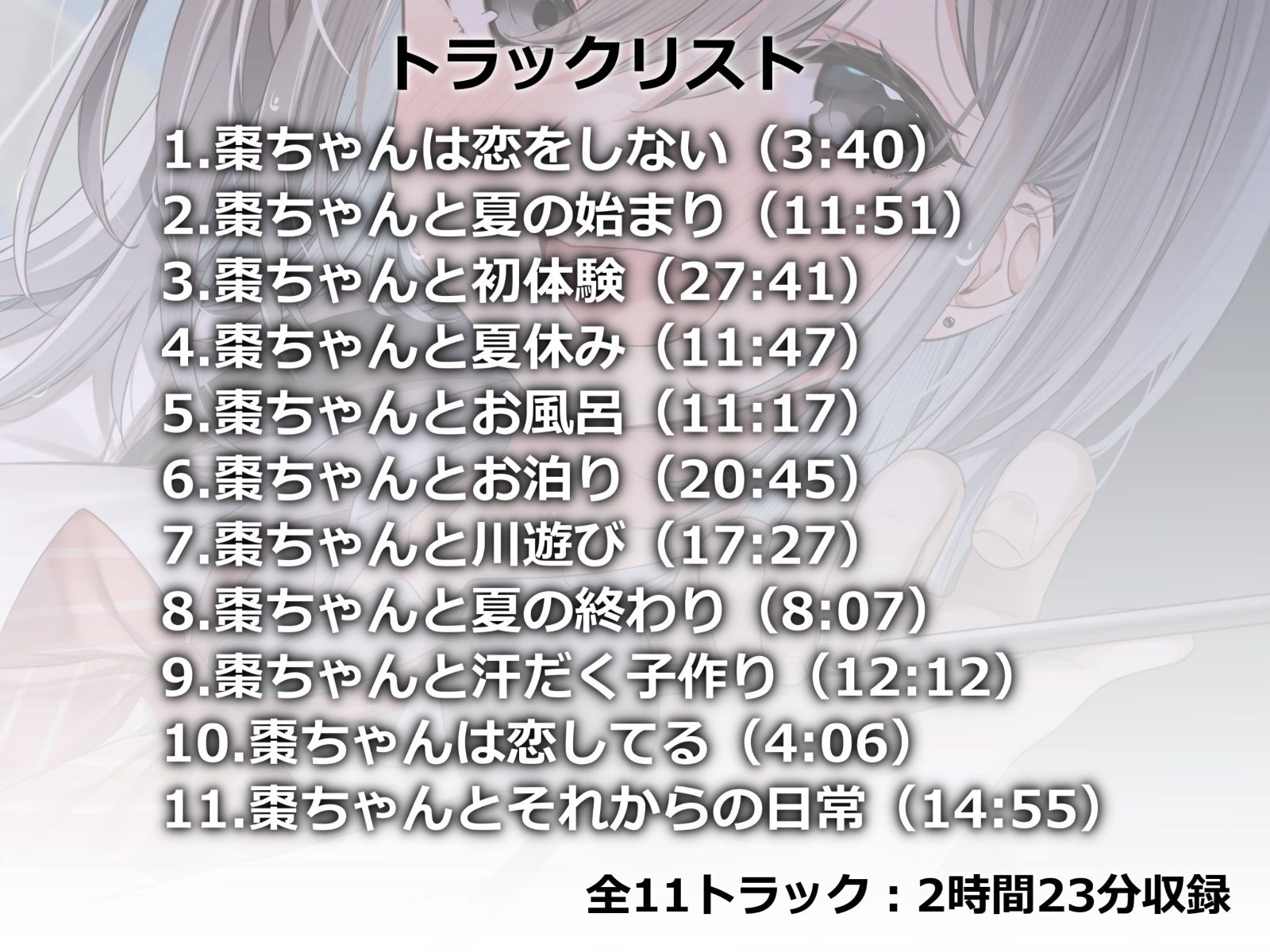 トラックリスト

1.棗ちゃんは恋をしない（3:40）
2.棗ちゃんと夏の始まり（11:51）
3.棗ちゃんと初体験（27:41）
4.棗ちゃんと夏休み（11:47）
5.棗ちゃんとお風呂（11:17）
6.棗ちゃんとお泊り（20:45）
7.棗ちゃんと川遊び（17:27）
8.棗ちゃんと夏の終わり（8:07）
9.棗ちゃんと汗だく子作り（12:12）
10.棗ちゃんは恋してる（4:06）
11.棗ちゃんとそれからの日常（14:55）

全11トラック：2時間23分収録